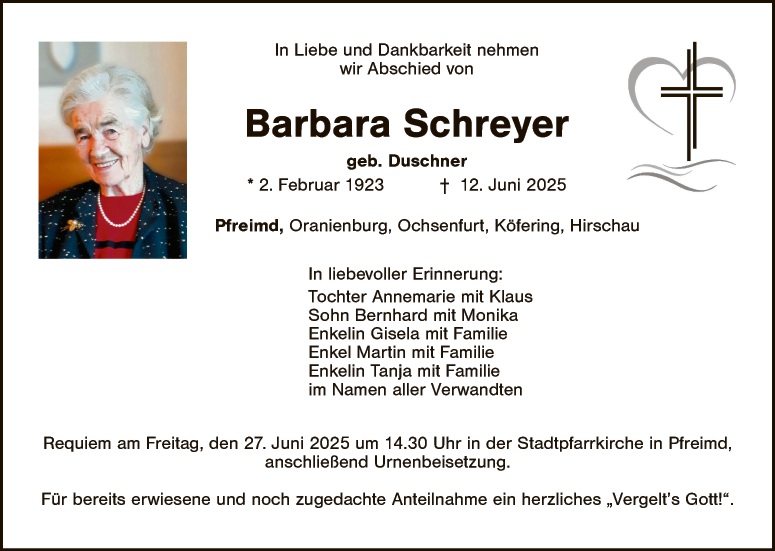 In Liebe und Dankbarkeit nehmen wir Abschied von

Barbara Schreyer

geb. Duschner

* 2. Februar 1923 † 12. Juni 2025

Pfreimd, Oranienburg, Ochsenfurt, Köfering, Hirschau

In liebevoller Erinnerung:
Tochter Annemarie mit Klaus
Sohn Bernhard mit Monika
Enkelin Gisela mit Familie
Enkel Martin mit Familie
Enkelin Tanja mit Familie
im Namen aller Verwandten

Requiem am Freitag, den 27. Juni 2025 um 14.30 Uhr in der Stadtpfarrkirche in Pfreimd, anschließend Urnenbeisetzung.

Für bereits erwiesene und noch zugedachte Anteilnahme ein herzliches „Vergelt's Gott!“.